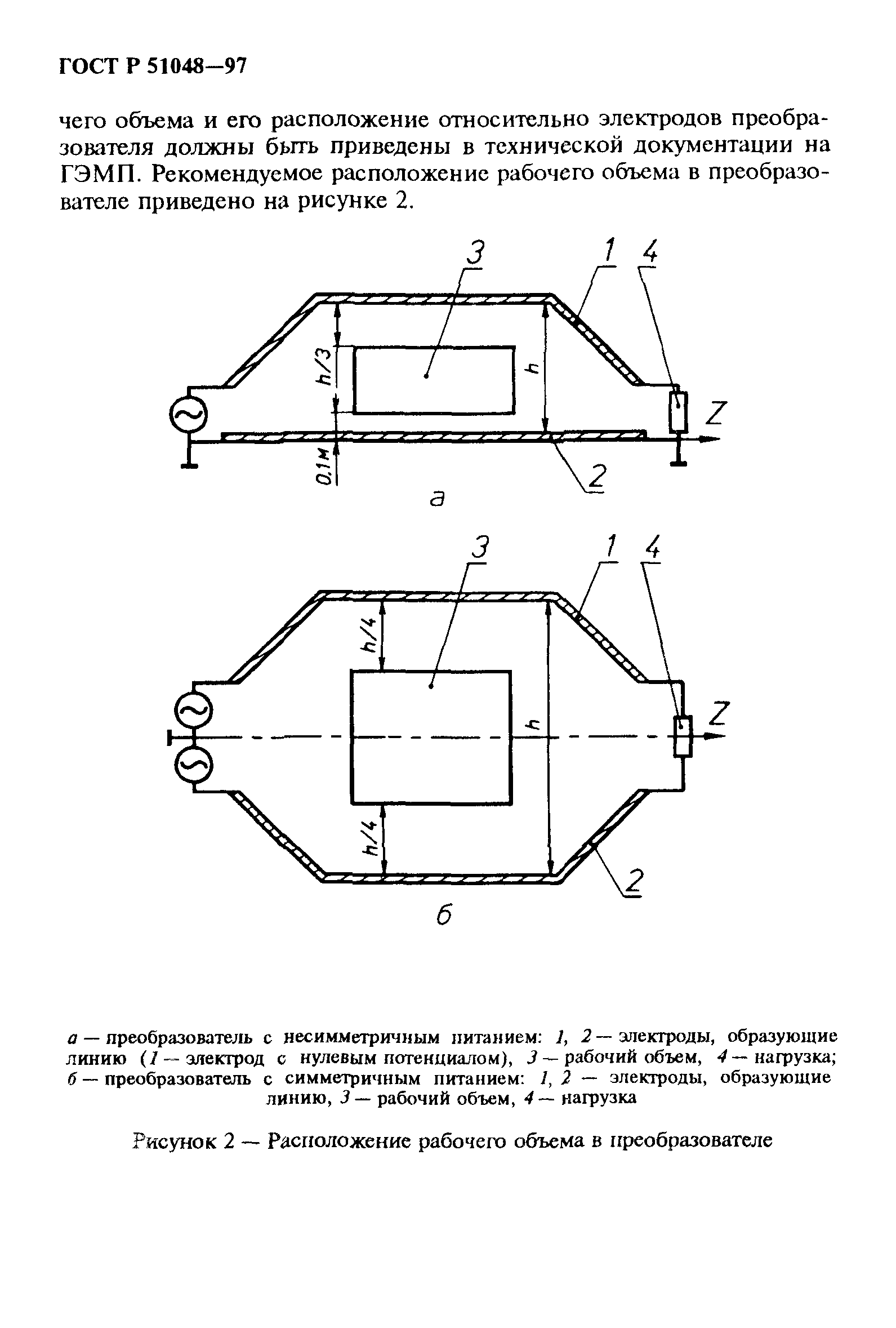 ГОСТ Р 51048—97

чего объема и его расположение относительно электродов преобразователя должны быть приведены в технической документации на ГЭМП. Рекомендуемое расположение рабочего объема в преобразователе приведено на рисунке 2.

3
1
4
h/3
h
Z
0,1м
2
а

3
1
4
h/4
h
Z
h/4
2
б

а — преобразователь с несимметричным питанием: 1, 2 — электроды, образующие линию (1 — электрод с нулевым потенциалом), 3 — рабочий объем, 4 — нагрузка; б — преобразователь с симметричным питанием: 1, 2 — электроды, образующие линию, 3 — рабочий объем, 4 — нагрузка

Рисунок 2 — Расположение рабочего объема в преобразователе